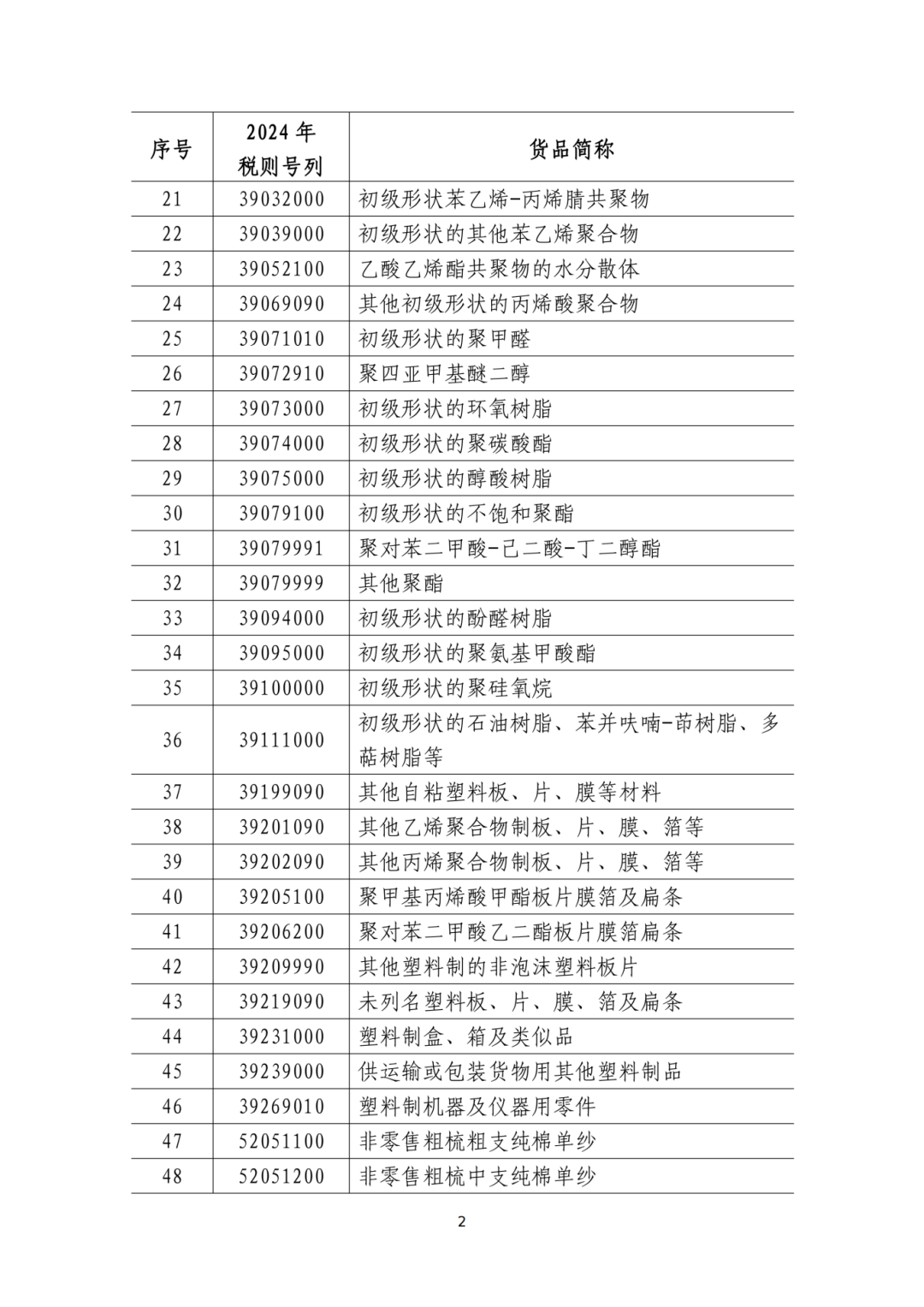 | 序号 | 2024 年税则号列 | 货品简称 |
|---|---|---|
| 21 | 39032000 | 初级形状苯乙烯-丙烯腈共聚物 |
| 22 | 39039000 | 初级形状的其他苯乙烯聚合物 |
| 23 | 39052100 | 乙酸乙烯酯共聚物的水分散体 |
| 24 | 39069090 | 其他初级形状的丙烯酸聚合物 |
| 25 | 39071010 | 初级形状的聚甲醛 |
| 26 | 39072910 | 聚四亚甲基醚二醇 |
| 27 | 39073000 | 初级形状的环氧树脂 |
| 28 | 39074000 | 初级形状的聚碳酸酯 |
| 29 | 39075000 | 初级形状的醇酸树脂 |
| 30 | 39079100 | 初级形状的不饱和聚酯 |
| 31 | 39079991 | 聚对苯二甲酸-己二酸-丁二醇酯 |
| 32 | 39079999 | 其他聚酯 |
| 33 | 39094000 | 初级形状的酚醛树脂 |
| 34 | 39095000 | 初级形状的聚氨基甲酸酯 |
| 35 | 39100000 | 初级形状的聚硅氧烷 |
| 36 | 39111000 | 初级形状的石油树脂、苯并呋喃-茚树脂、多萜树脂等 |
| 37 | 39199090 | 其他自粘塑料板、片、膜等材料 |
| 38 | 39201090 | 其他乙烯聚合物制板、片、膜、箔等 |
| 39 | 39202090 | 其他丙烯聚合物制板、片、膜、箔等 |
| 40 | 39205100 | 聚甲基丙烯酸甲酯板片膜箔及扁条 |
| 41 | 39206200 | 聚对苯二甲酸乙二酯板片膜箔扁条 |
| 42 | 39209990 | 其他塑料制的非泡沫塑料板片 |
| 43 | 39219090 | 未列名塑料板、片、膜、箔及扁条 |
| 44 | 39231000 | 塑料制盒、箱及类似品 |
| 45 | 39239000 | 供运输或包装货物用其他塑料制品 |
| 46 | 39269010 | 塑料制机器及仪器用零件 |
| 47 | 52051100 | 非零售粗梳粗支纯棉单纱 |
| 48 | 52051200 | 非零售粗梳中支纯棉单纱 |

2